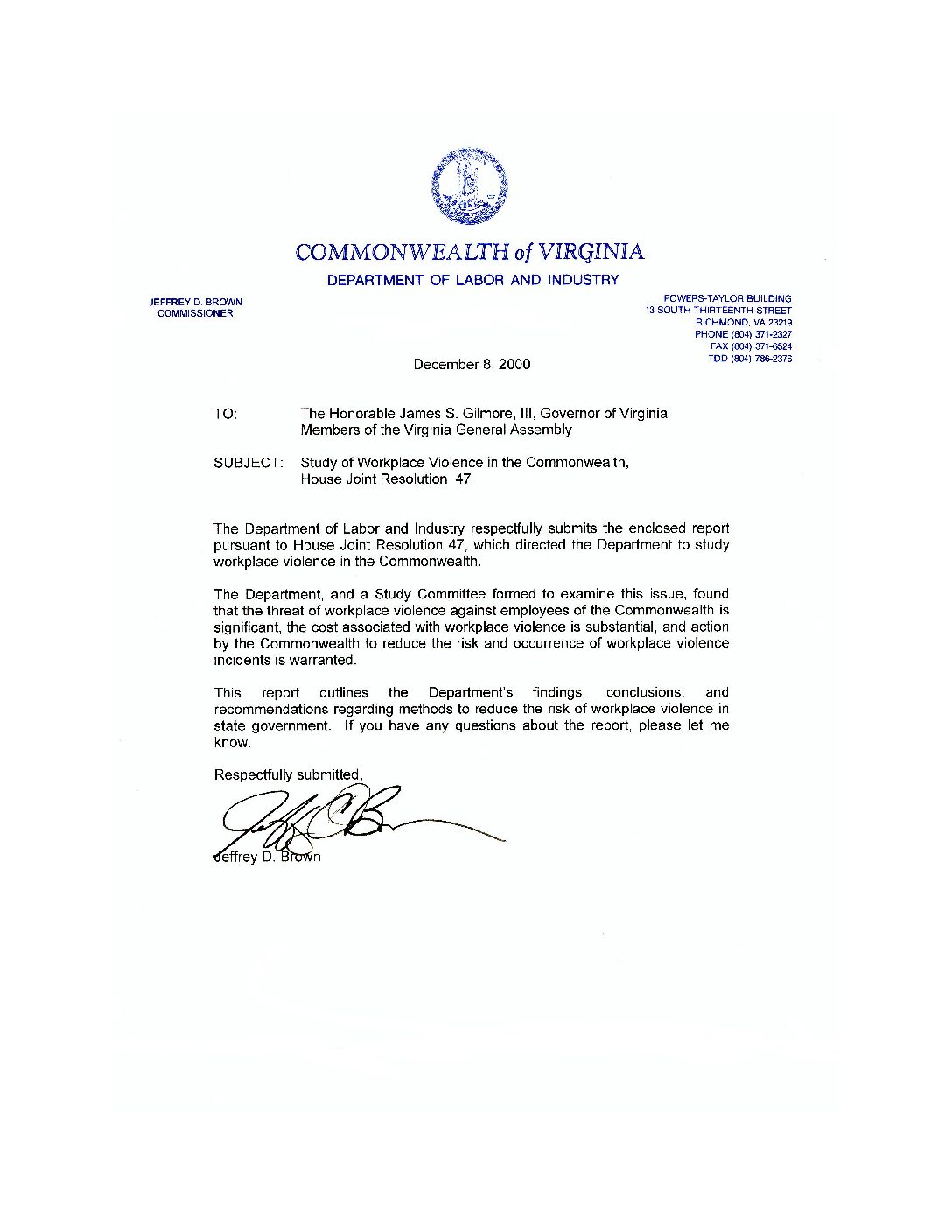 COMMONWEALTH of VIRGINIA
DEPARTMENT OF LABOR AND INDUSTRY

JEFFREY D. BROWN
COMMISSIONER

POWERS-TAYLOR BUILDING
13 SOUTH THIRTEENTH STREET
RICHMOND, VA 23219
PHONE (804) 371-2327
FAX (804) 371-6524
TDD (804) 786-2376

December 8, 2000

TO: The Honorable James S. Gilmore, III, Governor of Virginia
Members of the Virginia General Assembly

SUBJECT: Study of Workplace Violence in the Commonwealth, House Joint Resolution 47

The Department of Labor and Industry respectfully submits the enclosed report pursuant to House Joint Resolution 47, which directed the Department to study workplace violence in the Commonwealth.

The Department, and a Study Committee formed to examine this issue, found that the threat of workplace violence against employees of the Commonwealth is significant, the cost associated with workplace violence is substantial, and action by the Commonwealth to reduce the risk and occurrence of workplace violence incidents is warranted.

This report outlines the Department's findings, conclusions, and recommendations regarding methods to reduce the risk of workplace violence in state government. If you have any questions about the report, please let me know.

Respectfully submitted,

Jeffrey D. Brown